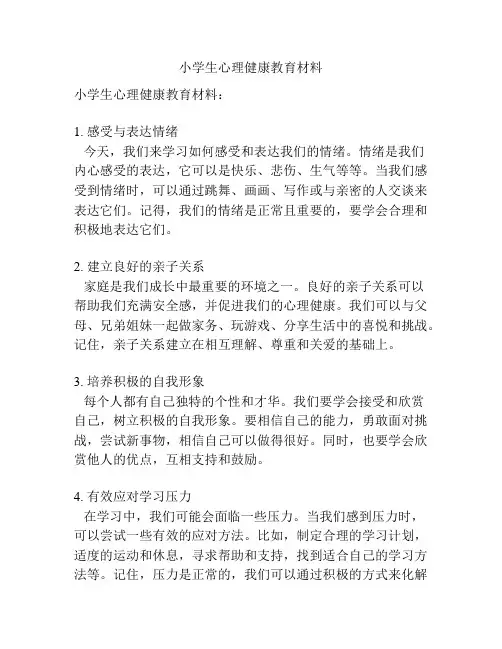 小学生心理健康教育材料

小学生心理健康教育材料：

1. 感受与表达情绪
今天，我们来学习如何感受和表达我们的情绪。情绪是我们内心感受的表达，它可以是快乐、悲伤、生气等等。当我们感受到情绪时，可以通过跳舞、画画、写作或与亲密的人交谈来表达它们。记得，我们的情绪是正常且重要的，要学会合理和积极地表达它们。

2. 建立良好的亲子关系
家庭是我们成长中最重要的环境之一。良好的亲子关系可以帮助我们充满安全感，并促进我们的心理健康。我们可以与父母、兄弟姐妹一起做家务、玩游戏、分享生活中的喜悦和挑战。记住，亲子关系建立在相互理解、尊重和关爱的基础上。

3. 培养积极的自我形象
每个人都有自己独特的个性和才华。我们要学会接受和欣赏自己，树立积极的自我形象。要相信自己的能力，勇敢面对挑战，尝试新事物，相信自己可以做得很好。同时，也要学会欣赏他人的优点，互相支持和鼓励。

4. 有效应对学习压力
在学习中，我们可能会面临一些压力。当我们感到压力时，可以尝试一些有效的应对方法。比如，制定合理的学习计划，适度的运动和休息，寻求帮助和支持，找到适合自己的学习方法等。记住，压力是正常的，我们可以通过积极的方式来化解